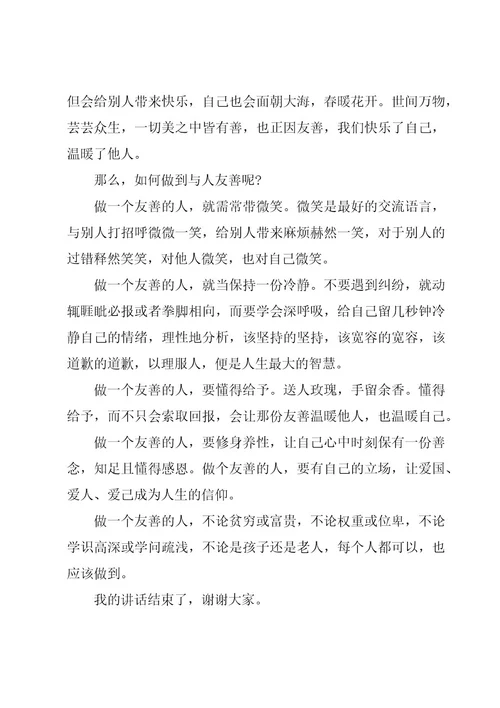 但会给别人带来快乐，自己也会面朝大海，春暖花开。世间万物，芸芸众生，一切美之中皆有善，也正因友善，我们快乐了自己，温暖了他人。

那么，如何做到与人友善呢？

做一个友善的人，就需常带微笑。微笑是最好的交流语言，与别人打招呼微微一笑，给别人带来麻烦赫然一笑，对于别人的过错释然笑笑，对他人微笑，也对自己微笑。

做一个友善的人，就当保持一份冷静。不要遇到纠纷，就动辄睚眦必报或者拳脚相向，而要学会深呼吸，给自己留几秒钟冷静自己的情绪，理性地分析，该坚持的坚持，该宽容的宽容，该道歉的道歉，以理服人，便是人生最大的智慧。

做一个友善的人，要懂得给予。送人玫瑰，手留余香。懂得给予，而不只会索取回报，会让那份友善温暖他人，也温暖自己。

做一个友善的人，要修身养性，让自己心中时刻保有一份善念，知足且懂得感恩。做个友善的人，要有自己的立场，让爱国、爱人、爱己成为人生的信仰。

做一个友善的人，不论贫穷或富贵，不论权重或位卑，不论学识高深或学问疏浅，不论是孩子还是老人，每个人都可以，也应该做到。

我的讲话结束了，谢谢大家。